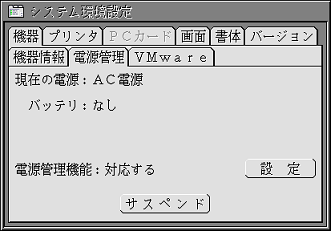 システム環境設定

機器 プリンタ ＰＣカード 画面 書体 バージョン

機器情報 電源管理 ＶＭｗａｒｅ

現在の電源：ＡＣ電源

バッテリ：なし

電源管理機能：対応する

設　定

サスペンド